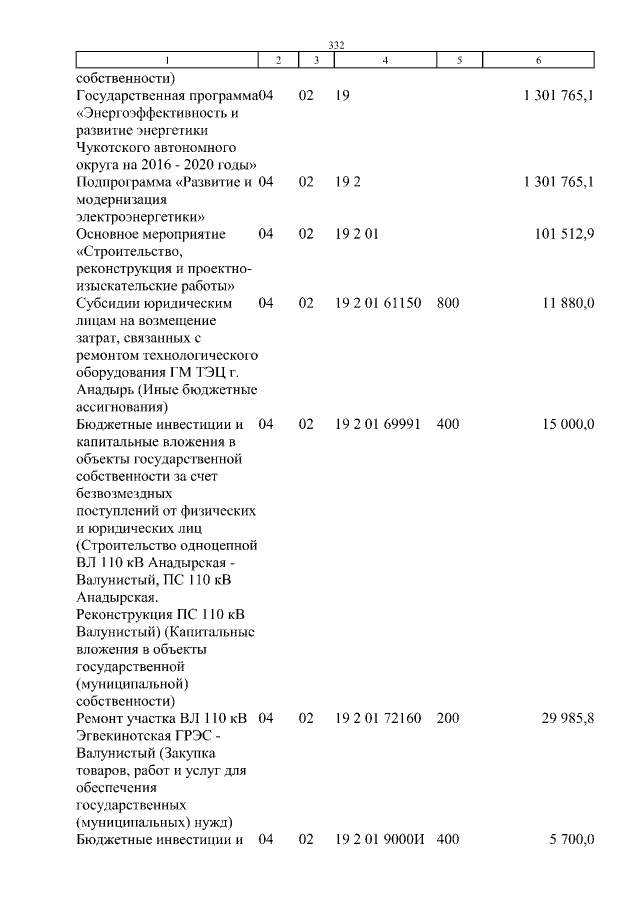 332

| 1 | 2 | 3 | 4 | 5 | 6 |
|---|---|---|---|---|---|
| собственности) | | | | | |
| Государственная программа «Энергоэффективность и развитие энергетики Чукотского автономного округа на 2016 - 2020 годы» | 04 | 02 | 19 | | 1 301 765,1 |
| Подпрограмма «Развитие и модернизация электроэнергетики» | 04 | 02 | 19 2 | | 1 301 765,1 |
| Основное мероприятие «Строительство, реконструкция и проектно-изыскательские работы» | 04 | 02 | 19 2 01 | | 101 512,9 |
| Субсидии юридическим лицам на возмещение затрат, связанных с ремонтом технологического оборудования ГМ ТЭЦ г. Анадырь (Иные бюджетные ассигнования) | 04 | 02 | 19 2 01 61150 | 800 | 11 880,0 |
| Бюджетные инвестиции и капитальные вложения в объекты государственной собственности за счет безвозмездных поступлений от физических и юридических лиц (Строительство одноцепной ВЛ 110 кВ Анадырская - Валунистый, ПС 110 кВ Анадырская. Реконструкция ПС 110 кВ Валунистый) (Капитальные вложения в объекты государственной (муниципальной) собственности) | 04 | 02 | 19 2 01 69991 | 400 | 15 000,0 |
| Ремонт участка ВЛ 110 кВ Эгвекинотская ГРЭС - Валунистый (Закупка товаров, работ и услуг для обеспечения государственных (муниципальных) нужд) | 04 | 02 | 19 2 01 72160 | 200 | 29 985,8 |
| Бюджетные инвестиции и | 04 | 02 | 19 2 01 9000И | 400 | 5 700,0 |